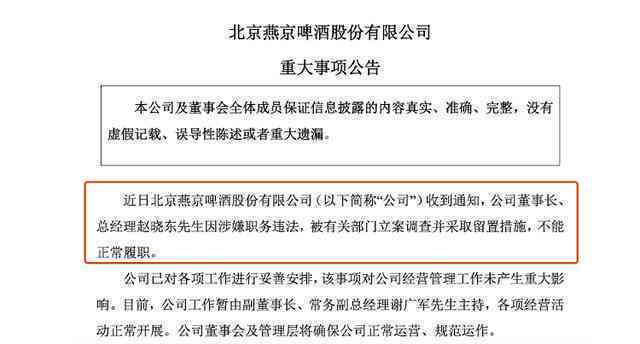 北京燕京啤酒股份有限公司

重大事项公告

本公司及董事会全体成员保证信息披露的内容真实、准确、完整，没有虚假记载、误导性陈述或者重大遗漏。

近日北京燕京啤酒股份有限公司（以下简称“公司”）收到通知，公司董事长、总经理赵晓东先生因涉嫌职务违法，被有关部门立案调查并采取留置措施，不能正常履职。

公司已对各项工作进行妥善安排，该事项对公司经营管理工作未产生重大影响。目前，公司工作暂由副董事长、常务副总经理谢广军先生主持，各项经营活动正常开展。公司董事会及管理层将确保公司正常运营、规范运作。